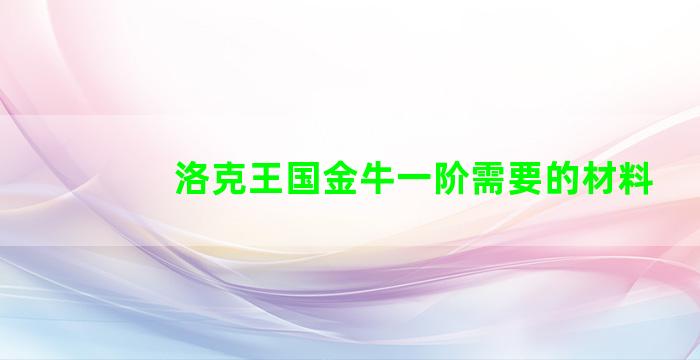 洛克王国金牛一阶需要的材料